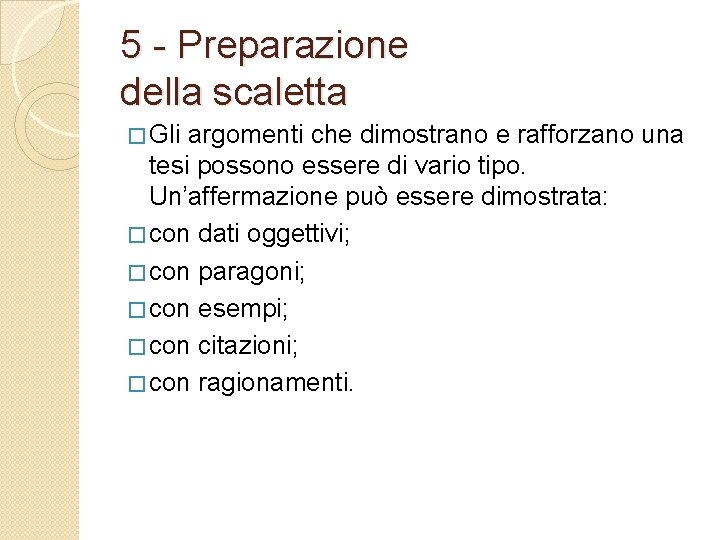 5 - Preparazione della scaletta

□ Gli argomenti che dimostrano e rafforzano una tesi possono essere di vario tipo. Un’affermazione può essere dimostrata:

□ con dati oggettivi;

□ con paragoni;

□ con esempi;

□ con citazioni;

□ con ragionamenti.